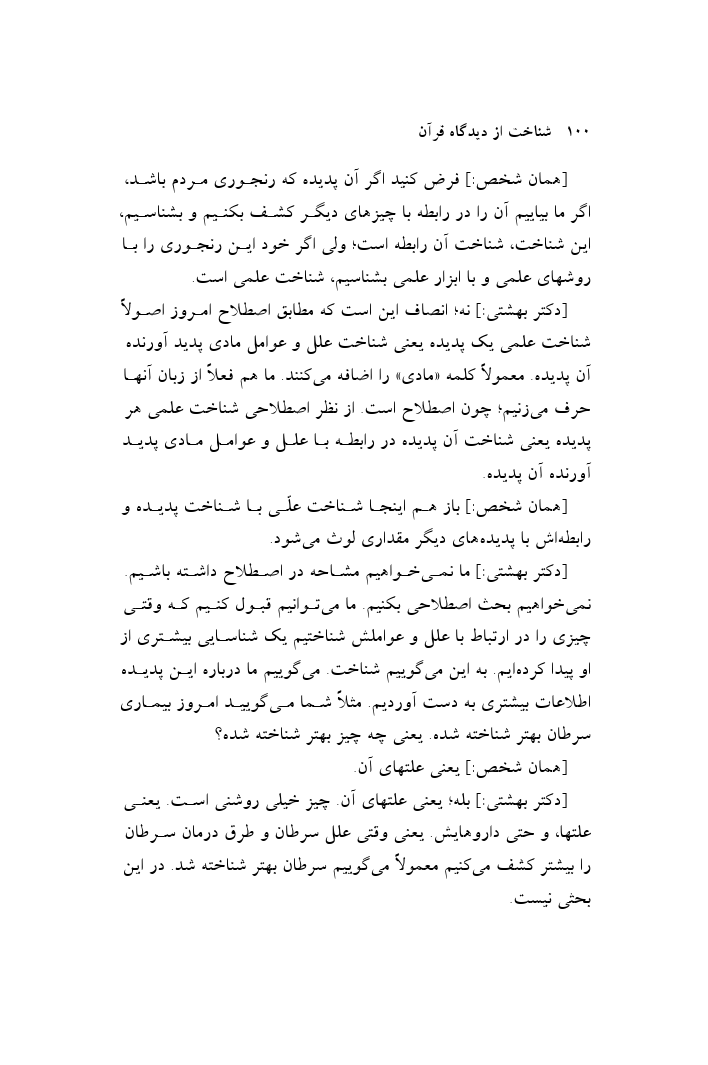 ۱۰۰ شناخت از دیدگاه قرآن

[همان شخص:] فرض کنید اگر آن پدیده که رنجوری مردم باشد، اگر ما بیاییم آن را در رابطه با چیزهای دیگر کشف بکنیم و بشناسیم، این شناخت، شناخت آن رابطه است؛ ولی اگر خود این رنجوری را با روشهای علمی و با ابزار علمی بشناسیم، شناخت علمی است.

[دکتر بهشتی:] نه؛ انصاف این است که مطابق اصطلاح امروز اصولاً شناخت علمی یک پدیده یعنی شناخت علل و عوامل مادی پدید آورنده آن پدیده. معمولاً کلمه «مادی» را اضافه می‌کنند. ما هم فعلاً از زبان آنها حرف می‌زنیم؛ چون اصطلاح است. از نظر اصطلاحی شناخت علمی هر پدیده یعنی شناخت آن پدیده در رابطه با علل و عوامل مادی پدید آورنده آن پدیده.

[همان شخص:] باز هم اینجا شناخت علّی با شناخت پدیده و رابطه‌اش با پدیده‌های دیگر مقداری لوث می‌شود.

[دکتر بهشتی:] ما نمی‌خواهیم مشاحه در اصطلاح داشته باشیم. نمی‌خواهیم بحث اصطلاحی بکنیم. ما می‌توانیم قبول کنیم که وقتی چیزی را در ارتباط با علل و عواملش شناختیم یک شناسایی بیشتری از او پیدا کرده‌ایم. به این می‌گوییم شناخت. می‌گوییم ما درباره این پدیده اطلاعات بیشتری به دست آوردیم. مثلاً شما می‌گویید امروز بیماری سرطان بهتر شناخته شده. یعنی چه چیز بهتر شناخته شده؟

[همان شخص:] یعنی علتهای آن.

[دکتر بهشتی:] بله؛ یعنی علتهای آن. چیز خیلی روشنی است. یعنی علتها، و حتی داروهایش. یعنی وقتی علل سرطان و طرق درمان سرطان را بیشتر کشف می‌کنیم معمولاً می‌گوییم سرطان بهتر شناخته شد. در این بحثی نیست.